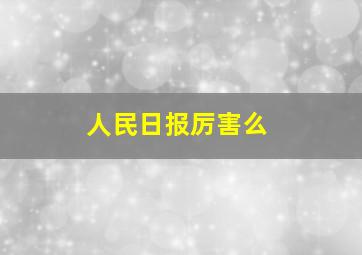 人民日报厉害么